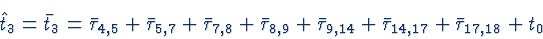 $\hat{t}_3 = \bar{t}_3 = \bar{\tau}_{4,5} + \bar{\tau}_{5,7} + \bar{\tau}_{7,8} + \bar{\tau}_{8,9} + \bar{\tau}_{9,14} + \bar{\tau}_{14,17} + \bar{\tau}_{17,18} + t_0$